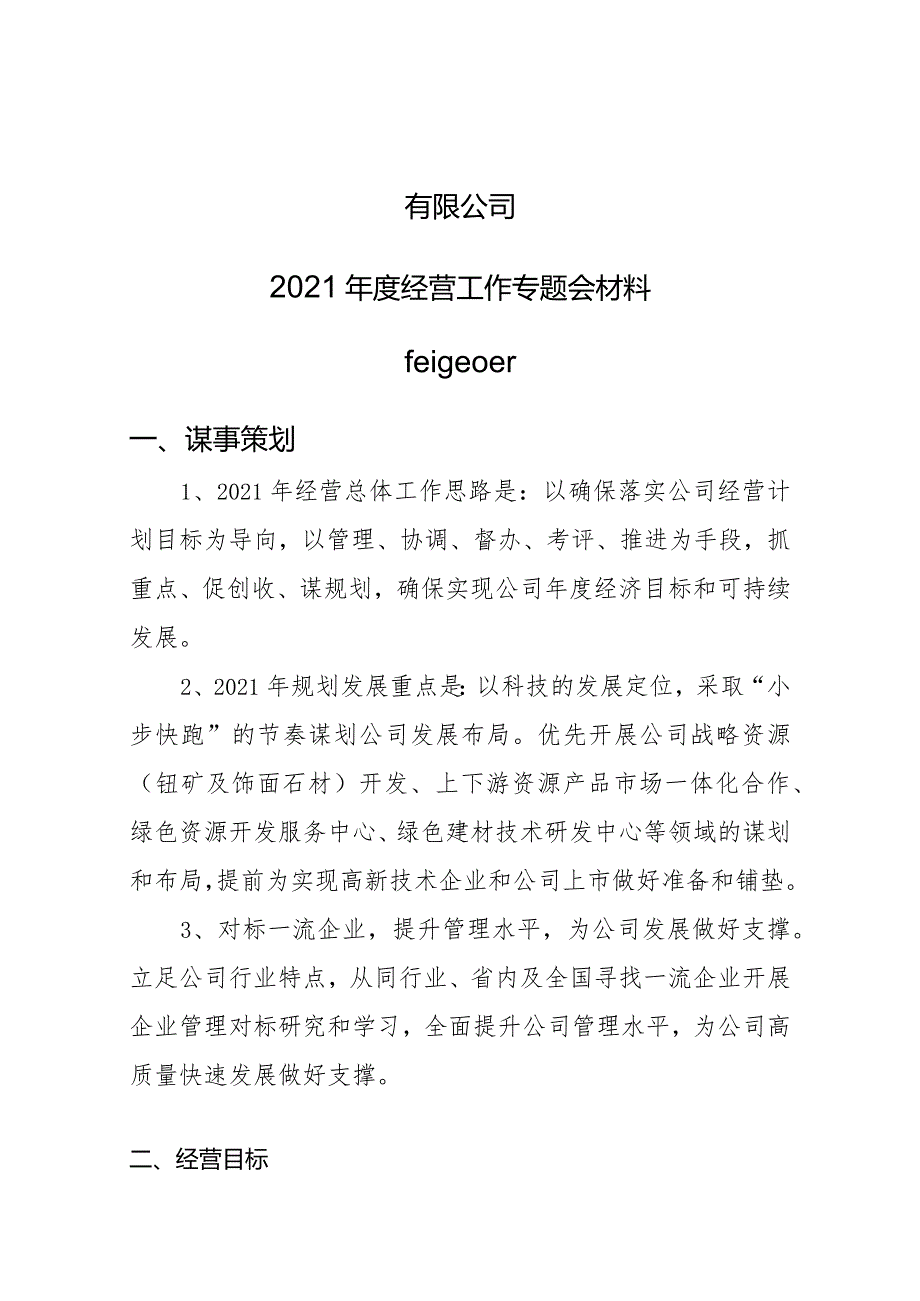 有限公司

2021年度经营工作专题会材料

feigeoer

一、谋事策划

1、2021年经营总体工作思路是：以确保落实公司经营计划目标为导向，以管理、协调、督办、考评、推进为手段，抓重点、促创收、谋规划，确保实现公司年度经济目标和可持续发展。

2、2021年规划发展重点是:以科技的发展定位，采取“小步快跑”的节奏谋划公司发展布局。优先开展公司战略资源（钽矿及饰面石材）开发、上下游资源产品市场一体化合作、绿色资源开发服务中心、绿色建材技术研发中心等领域的谋划和布局,提前为实现高新技术企业和公司上市做好准备和铺垫。

3、对标一流企业，提升管理水平，为公司发展做好支撑。立足公司行业特点，从同行业、省内及全国寻找一流企业开展企业管理对标研究和学习，全面提升公司管理水平，为公司高质量快速发展做好支撑。

二、经营目标